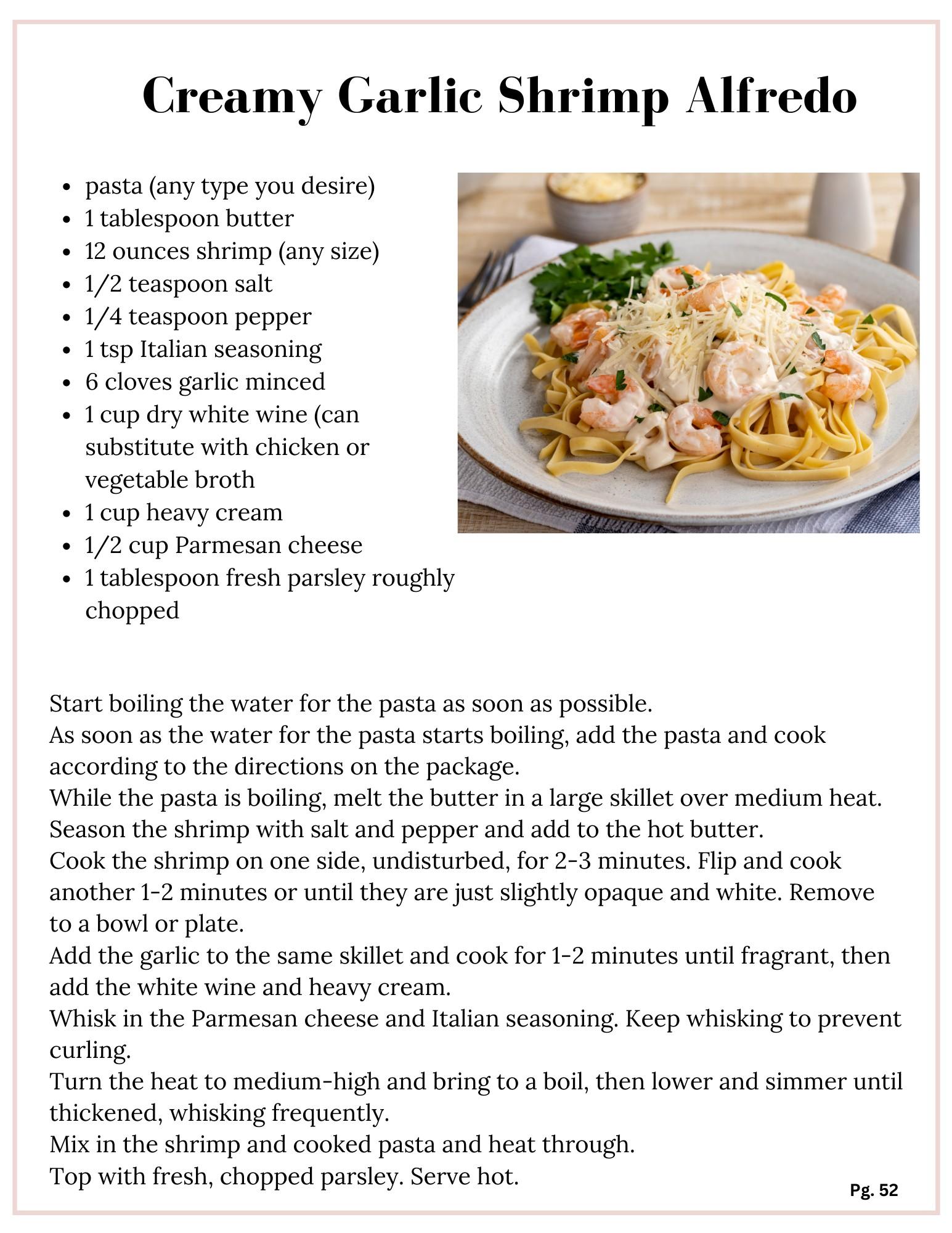 Creamy Garlic Shrimp Alfredo

- pasta (any type you desire)
- 1 tablespoon butter
- 12 ounces shrimp (any size)
- 1/2 teaspoon salt
- 1/4 teaspoon pepper
- 1 tsp Italian seasoning
- 6 cloves garlic minced
- 1 cup dry white wine (can substitute with chicken or vegetable broth
- 1 cup heavy cream
- 1/2 cup Parmesan cheese
- 1 tablespoon fresh parsley roughly chopped

Start boiling the water for the pasta as soon as possible.
As soon as the water for the pasta starts boiling, add the pasta and cook according to the directions on the package.
While the pasta is boiling, melt the butter in a large skillet over medium heat.
Season the shrimp with salt and pepper and add to the hot butter.
Cook the shrimp on one side, undisturbed, for 2-3 minutes. Flip and cook another 1-2 minutes or until they are just slightly opaque and white. Remove to a bowl or plate.
Add the garlic to the same skillet and cook for 1-2 minutes until fragrant, then add the white wine and heavy cream.
Whisk in the Parmesan cheese and Italian seasoning. Keep whisking to prevent curling.
Turn the heat to medium-high and bring to a boil, then lower and simmer until thickened, whisking frequently.
Mix in the shrimp and cooked pasta and heat through.
Top with fresh, chopped parsley. Serve hot.

Pg. 52